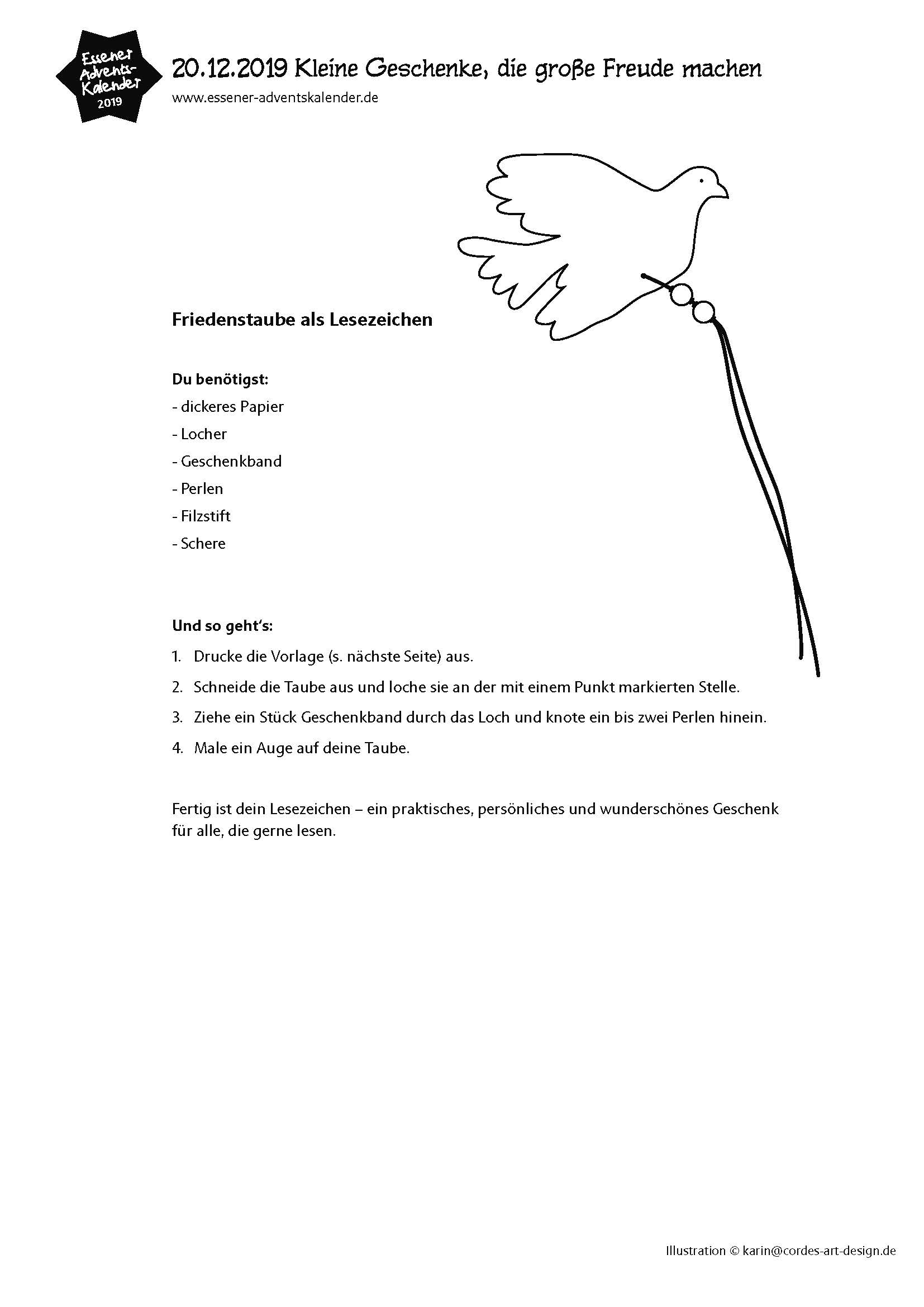 Essener Advents-Kalender 2019

20.12.2019 Kleine Geschenke, die große Freude machen
www.essener-adventskalender.de

Friedenstaube als Lesezeichen

Du benötigst:
- dickeres Papier
- Locher
- Geschenkband
- Perlen
- Filzstift
- Schere

Und so geht's:
1. Drucke die Vorlage (s. nächste Seite) aus.
2. Schneide die Taube aus und loche sie an der mit einem Punkt markierten Stelle.
3. Ziehe ein Stück Geschenkband durch das Loch und knote ein bis zwei Perlen hinein.
4. Male ein Auge auf deine Taube.

Fertig ist dein Lesezeichen – ein praktisches, persönliches und wunderschönes Geschenk für alle, die gerne lesen.

Illustration © karin@cordes-art-design.de